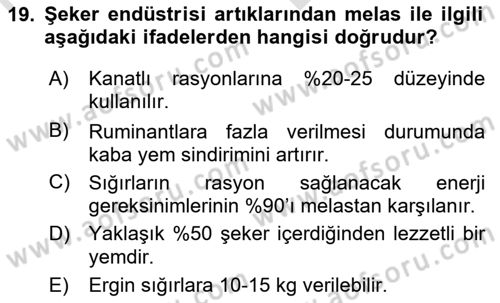 19. Şeker endüstrisi artıklarından melas ile ilgili aşağıdaki ifadelerden hangisi doğrudur?

A) Kanatlı rasyonlarına %20-25 düzeyinde kullanılır.

B) Ruminantlara fazla verilmesi durumunda kaba yem sindirimini artırır.

C) Sığırların rasyon sağlanacak enerji gereksinimlerinin %90'ı melastan karşılanır.

D) Yaklaşık %50 şeker içerdiğinden lezzetli bir yemdir.

E) Ergin sığırlara 10-15 kg verilebilir.

www.aofsoru.com